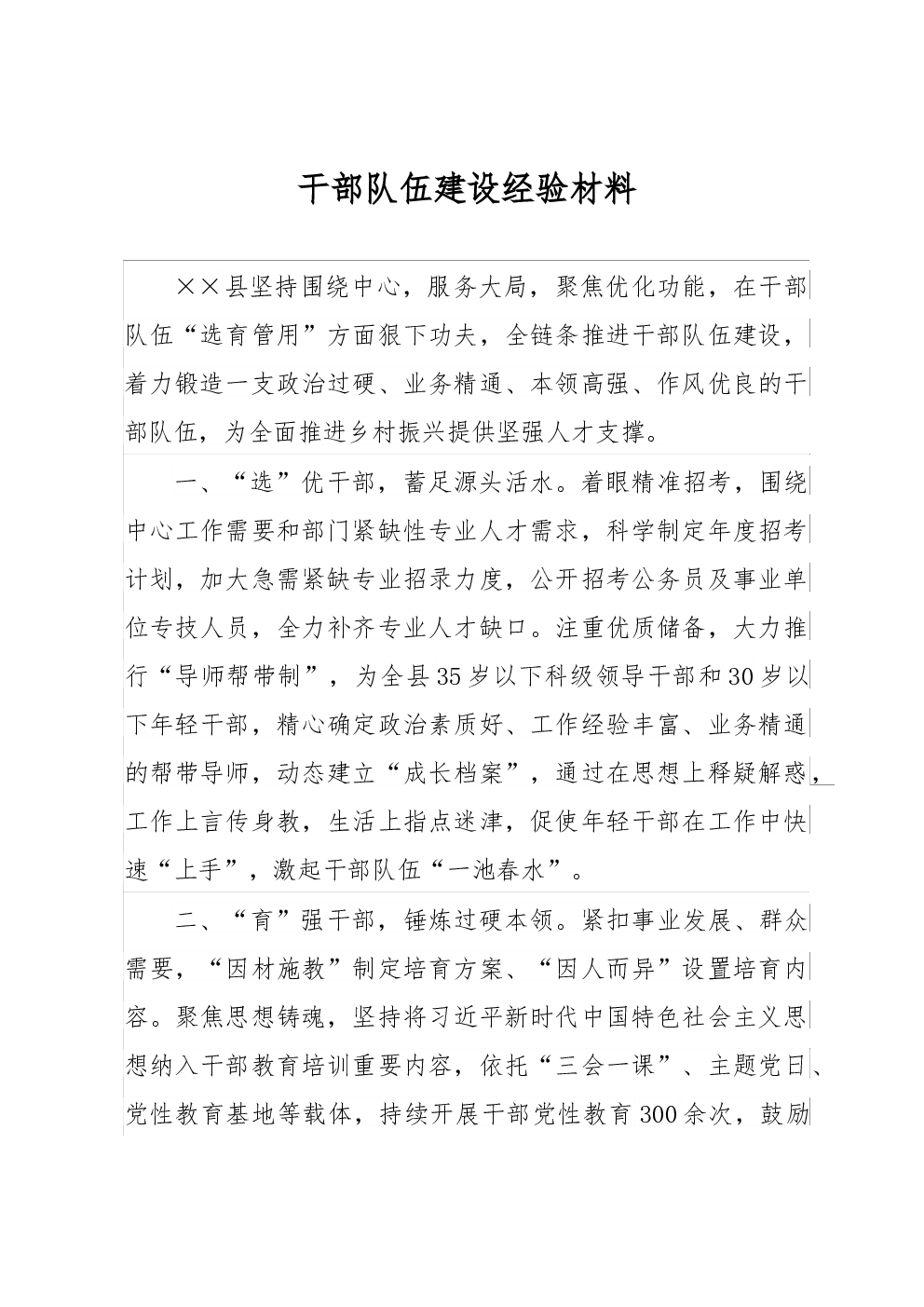 干部队伍建设经验材料

××县坚持围绕中心，服务大局，聚焦优化功能，在干部队伍“选育管用”方面狠下功夫，全链条推进干部队伍建设，着力锻造一支政治过硬、业务精通、本领高强、作风优良的干部队伍，为全面推进乡村振兴提供坚强人才支撑。

一、“选”优干部，蓄足源头活水。着眼精准招考，围绕中心工作需要和部门紧缺性专业人才需求，科学制定年度招考计划，加大急需紧缺专业招录力度，公开招考公务员及事业单位专技人员，全力补齐专业人才缺口。注重优质储备，大力推行“导师帮带制”，为全县35岁以下科级领导干部和30岁以下年轻干部，精心确定政治素质好、工作经验丰富、业务精通的帮带导师，动态建立“成长档案”，通过在思想上释疑解惑，工作上言传身教，生活上指点迷津，促使年轻干部在工作中快速“上手”，激起干部队伍“一池春水”。

二、“育”强干部，锤炼过硬本领。紧扣事业发展、群众需要，“因材施教”制定培育方案、“因人而异”设置培育内容。聚焦思想铸魂，坚持将习近平新时代中国特色社会主义思想纳入干部教育培训重要内容，依托“三会一课”、主题党日、党性教育基地等载体，持续开展干部党性教育300余次，鼓励